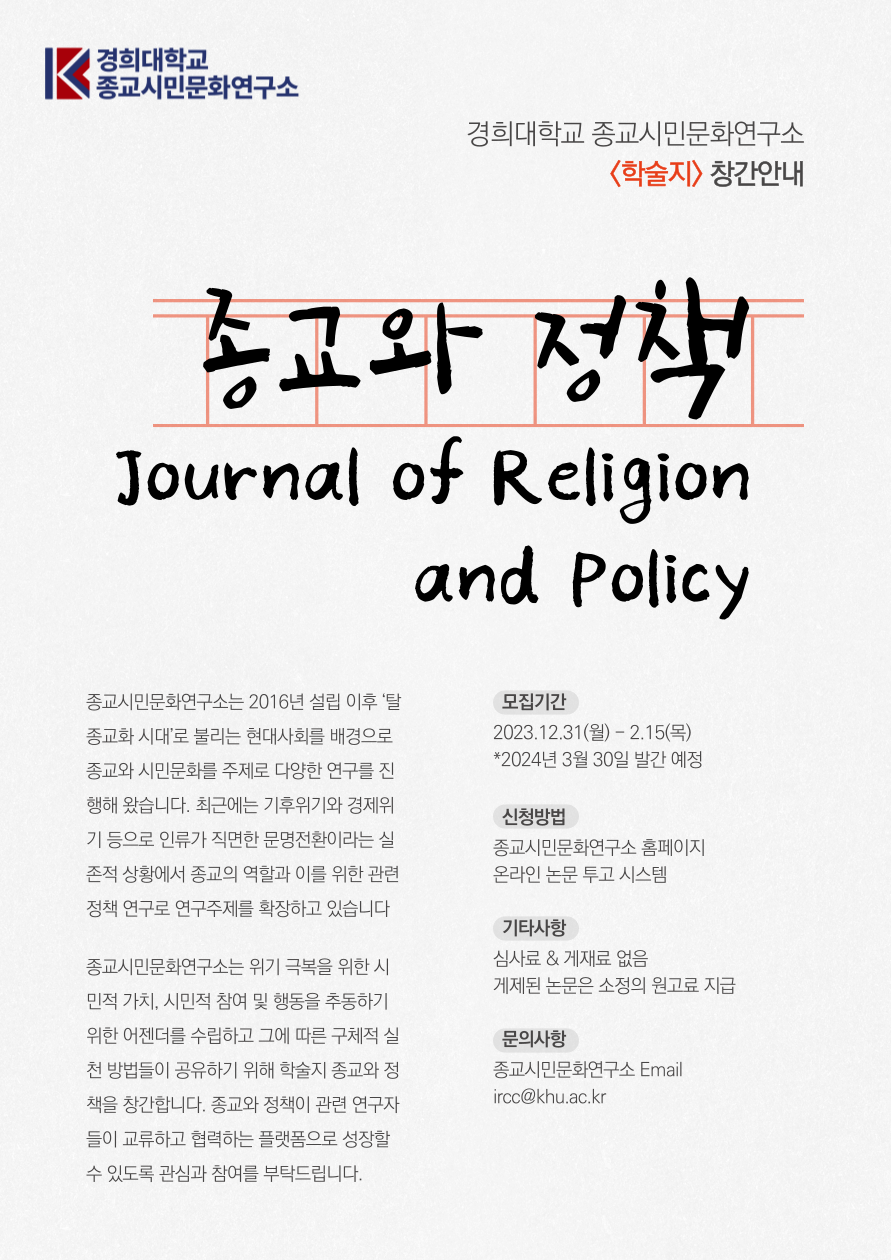 경희대학교
종교시민문화연구소

경희대학교 종교시민문화연구소
〈학술지〉 창간안내

종교와 정책
Journal of Religion and Policy

종교시민문화연구소는 2016년 설립 이후 '탈종교화 시대'로 불리는 현대사회를 배경으로 종교와 시민문화를 주제로 다양한 연구를 진행해 왔습니다. 최근에는 기후위기와 경제위기 등으로 인류가 직면한 문명전환이라는 실존적 상황에서 종교의 역할과 이를 위한 관련 정책 연구로 연구주제를 확장하고 있습니다

종교시민문화연구소는 위기 극복을 위한 시민적 가치, 시민적 참여 및 행동을 추동하기 위한 어젠더를 수립하고 그에 따른 구체적 실천 방법들이 공유하기 위해 학술지 종교와 정책을 창간합니다. 종교와 정책이 관련 연구자들이 교류하고 협력하는 플랫폼으로 성장할 수 있도록 관심과 참여를 부탁드립니다.

모집기간
2023.12.31(월) - 2.15(목)
*2024년 3월 30일 발간 예정

신청방법
종교시민문화연구소 홈페이지
온라인 논문 투고 시스템

기타사항
심사료 & 게재료 없음
게제된 논문은 소정의 원고료 지급

문의사항
종교시민문화연구소 Email
ircc@khu.ac.kr